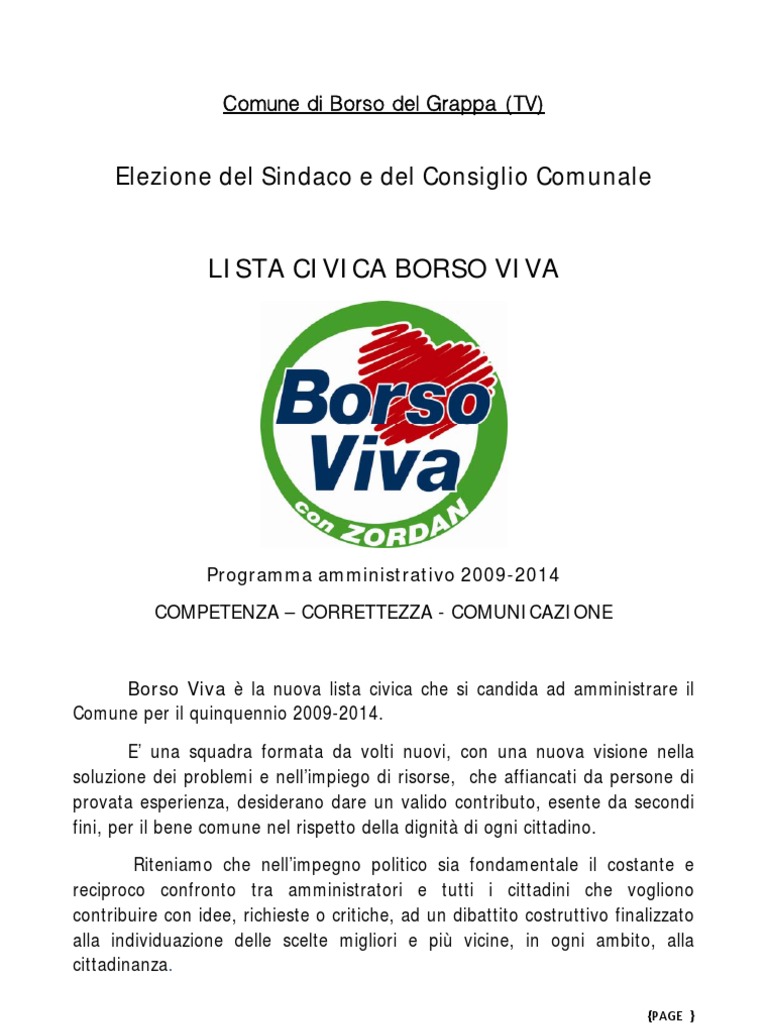 Comune di Borso del Grappa (TV)

Elezione del Sindaco e del Consiglio Comunale

LISTA CIVICA BORSO VIVA

Borso Viva con ZORDAN

Programma amministrativo 2009-2014

COMPETENZA – CORRETTEZZA - COMUNICAZIONE

Borso Viva è la nuova lista civica che si candida ad amministrare il Comune per il quinquennio 2009-2014.

E' una squadra formata da volti nuovi, con una nuova visione nella soluzione dei problemi e nell'impiego di risorse, che affiancati da persone di provata esperienza, desiderano dare un valido contributo, esente da secondi fini, per il bene comune nel rispetto della dignità di ogni cittadino.

Riteniamo che nell'impegno politico sia fondamentale il costante e reciproco confronto tra amministratori e tutti i cittadini che vogliono contribuire con idee, richieste o critiche, ad un dibattito costruttivo finalizzato alla individuazione delle scelte migliori e più vicine, in ogni ambito, alla cittadinanza.

{PAGE }